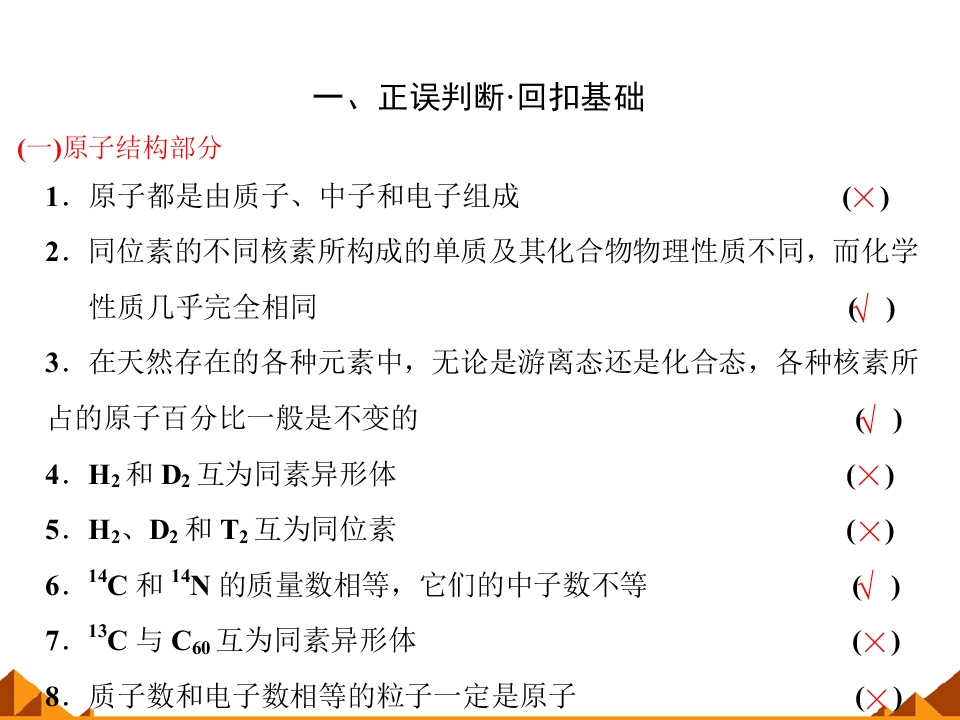 一、正误判断·回扣基础

(一)原子结构部分

1．原子都是由质子、中子和电子组成 (×)

2．同位素的不同核素所构成的单质及其化合物物理性质不同，而化学性质几乎完全相同 (√)

3．在天然存在的各种元素中，无论是游离态还是化合态，各种核素所占的原子百分比一般是不变的 (√)

4．$H_2$ 和 $D_2$ 互为同素异形体 (×)

5．$H_2$、$D_2$ 和 $T_2$ 互为同位素 (×)

6．$^{14}C$ 和 $^{14}N$ 的质量数相等，它们的中子数不等 (√)

7．$^{13}C$ 与 $C_{60}$ 互为同素异形体 (×)

8．质子数和电子数相等的粒子一定是原子 (×)